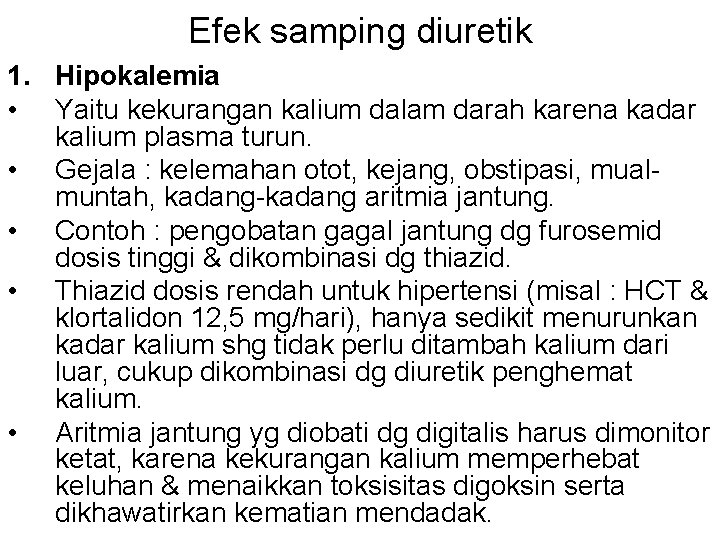 Efek samping diuretik

1. Hipokalemia

• Yaitu kekurangan kalium dalam darah karena kadar kalium plasma turun.

• Gejala : kelemahan otot, kejang, obstipasi, mual-muntah, kadang-kadang aritmia jantung.

• Contoh : pengobatan gagal jantung dg furosemid dosis tinggi & dikombinasi dg thiazid.

• Thiazid dosis rendah untuk hipertensi (misal : HCT & klortalidon 12,5 mg/hari), hanya sedikit menurunkan kadar kalium shg tidak perlu ditambah kalium dari luar, cukup dikombinasi dg diuretik penghemat kalium.

• Aritmia jantung yg diobati dg digitalis harus dimonitor ketat, karena kekurangan kalium memperhebat keluhan & menaikkan toksisitas digoksin serta dikhawatirkan kematian mendadak.